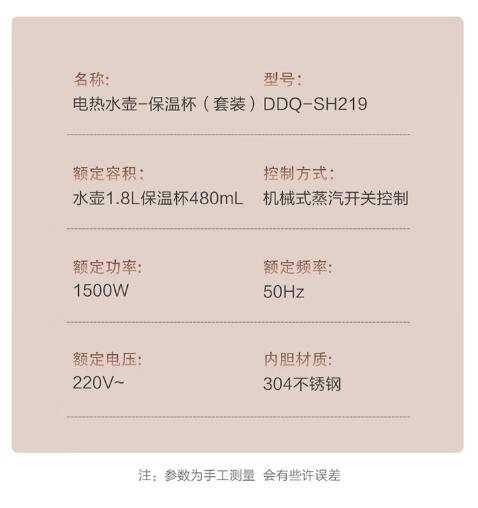 名称:
电热水壶-保温杯（套装）

型号:
DDQ-SH219

额定容积:
水壶1.8L保温杯480mL

控制方式:
机械式蒸汽开关控制

额定功率:
1500W

额定频率:
50Hz

额定电压:
220V~

内胆材质:
304不锈钢

注：参数为手工测量 会有些许误差